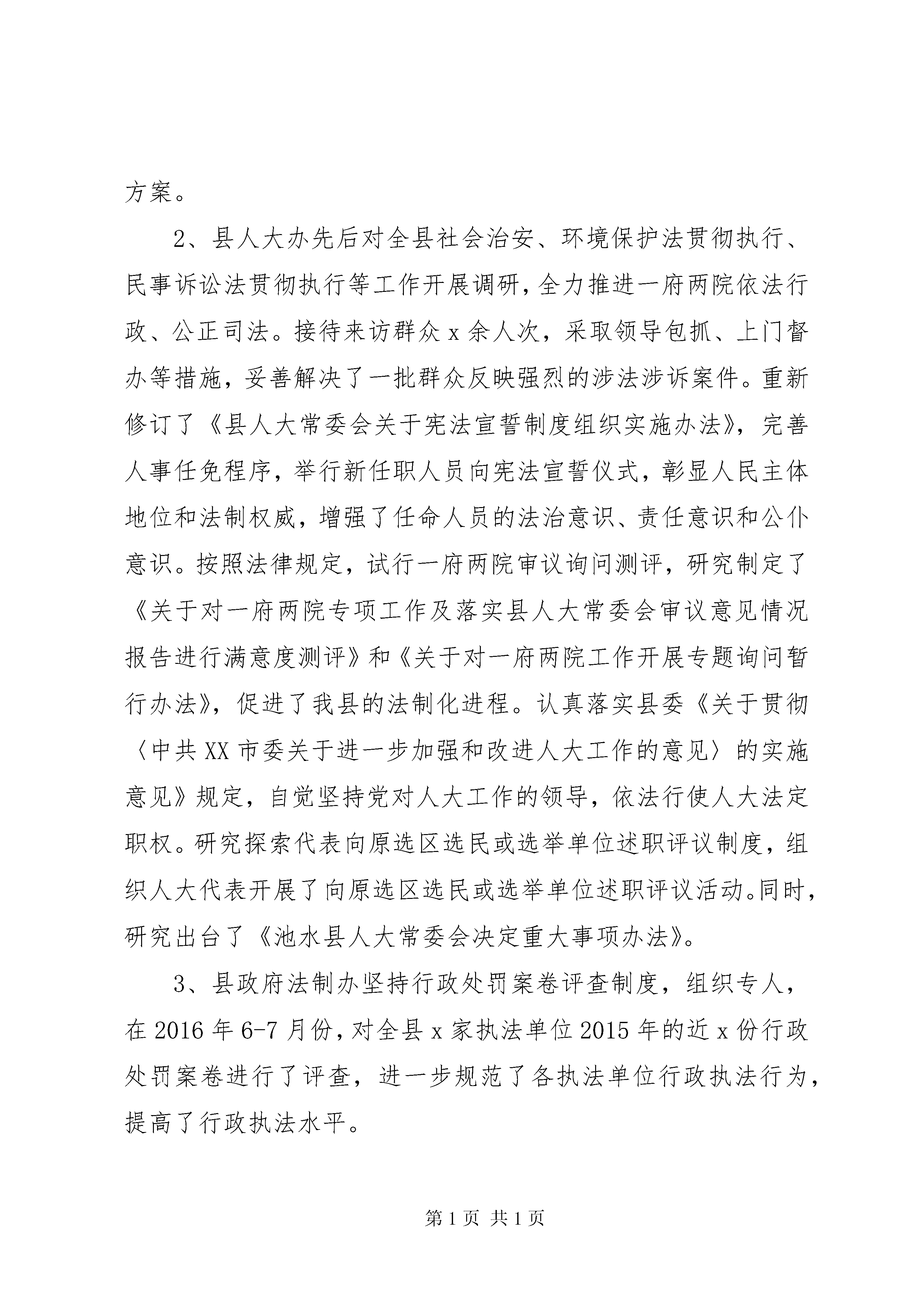 方案。

2、县人大办先后对全县社会治安、环境保护法贯彻执行、民事诉讼法贯彻执行等工作开展调研，全力推进一府两院依法行政、公正司法。接待来访群众 x 余人次，采取领导包抓、上门督办等措施，妥善解决了一批群众反映强烈的涉法涉诉案件。重新修订了《县人大常委会关于宪法宣誓制度组织实施办法》，完善人事任免程序，举行新任职人员向宪法宣誓仪式，彰显人民主体地位和法制权威，增强了任命人员的法治意识、责任意识和公仆意识。按照法律规定，试行一府两院审议询问测评，研究制定了《关于对一府两院专项工作及落实县人大常委会审议意见情况报告进行满意度测评》和《关于对一府两院工作开展专题询问暂行办法》，促进了我县的法制化进程。认真落实县委《关于贯彻〈中共 XX 市委关于进一步加强和改进人大工作的意见〉的实施意见》规定，自觉坚持党对人大工作的领导，依法行使人大法定职权。研究探索代表向原选区选民或选举单位述职评议制度，组织人大代表开展了向原选区选民或选举单位述职评议活动。同时，研究出台了《池水县人大常委会决定重大事项办法》。

3、县政府法制办坚持行政处罚案卷评查制度，组织专人，在 2016 年 6-7 月份，对全县 x 家执法单位 2015 年的近 x 份行政处罚案卷进行了评查，进一步规范了各执法单位行政执法行为，提高了行政执法水平。

第 1 页 共 1 页